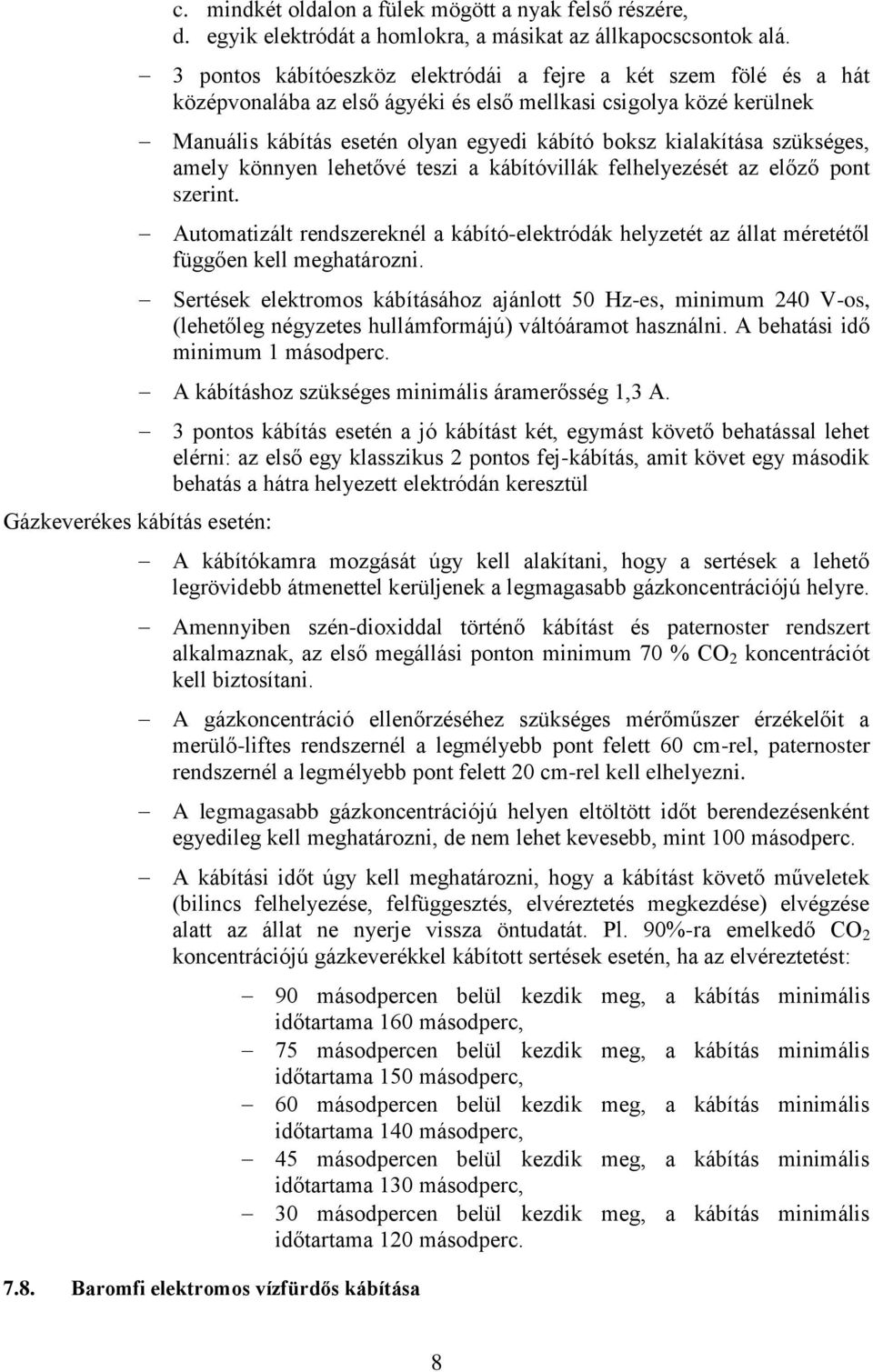 c. mindkét oldalon a fülek mögött a nyak felső részére,
d. egyik elektródát a homlokra, a másikat az állkapocscsontok alá.

– 3 pontos kábítóeszköz elektródái a fejre a két szem fölé és a hát középvonalába az első ágyéki és első mellkasi csigolya közé kerülnek

– Manuális kábítás esetén olyan egyedi kábító boksz kialakítása szükséges, amely könnyen lehetővé teszi a kábítóvillák felhelyezését az előző pont szerint.

– Automatizált rendszereknél a kábító-elektródák helyzetét az állat méretétől függően kell meghatározni.

– Sertések elektromos kábításához ajánlott 50 Hz-es, minimum 240 V-os, (lehetőleg négyzetes hullámformájú) váltóáramot használni. A behatási idő minimum 1 másodperc.

– A kábításhoz szükséges minimális áramerősség 1,3 A.

– 3 pontos kábítás esetén a jó kábítást két, egymást követő behatással lehet elérni: az első egy klasszikus 2 pontos fej-kábítás, amit követ egy második behatás a hátra helyezett elektródán keresztül

Gázkeverékes kábítás esetén:

– A kábítókamra mozgását úgy kell alakítani, hogy a sertések a lehető legrövidebb átmenettel kerüljenek a legmagasabb gázkoncentrációjú helyre.

– Amennyiben szén-dioxiddal történő kábítást és paternoster rendszert alkalmaznak, az első megállási ponton minimum 70 % $CO_2$ koncentrációt kell biztosítani.

– A gázkoncentráció ellenőrzéséhez szükséges mérőműszer érzékelőit a merülő-liftes rendszernél a legmélyebb pont felett 60 cm-rel, paternoster rendszernél a legmélyebb pont felett 20 cm-rel kell elhelyezni.

– A legmagasabb gázkoncentrációjú helyen eltöltött időt berendezésenként egyedileg kell meghatározni, de nem lehet kevesebb, mint 100 másodperc.

– A kábítási időt úgy kell meghatározni, hogy a kábítást követő műveletek (bilincs felhelyezése, felfüggesztés, elvéreztetés megkezdése) elvégzése alatt az állat ne nyerje vissza öntudatát. Pl. 90%-ra emelkedő $CO_2$ koncentrációjú gázkeverékkel kábított sertések esetén, ha az elvéreztetést:

– 90 másodpercen belül kezdik meg, a kábítás minimális időtartama 160 másodperc,
– 75 másodpercen belül kezdik meg, a kábítás minimális időtartama 150 másodperc,
– 60 másodpercen belül kezdik meg, a kábítás minimális időtartama 140 másodperc,
– 45 másodpercen belül kezdik meg, a kábítás minimális időtartama 130 másodperc,
– 30 másodpercen belül kezdik meg, a kábítás minimális időtartama 120 másodperc.

7.8. Baromfi elektromos vízfürdős kábítása

8